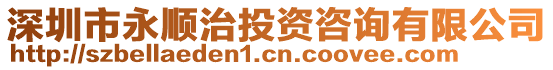 深圳市永顺治投资咨询有限公司
http://szbellaeden1.cn.coovee.com